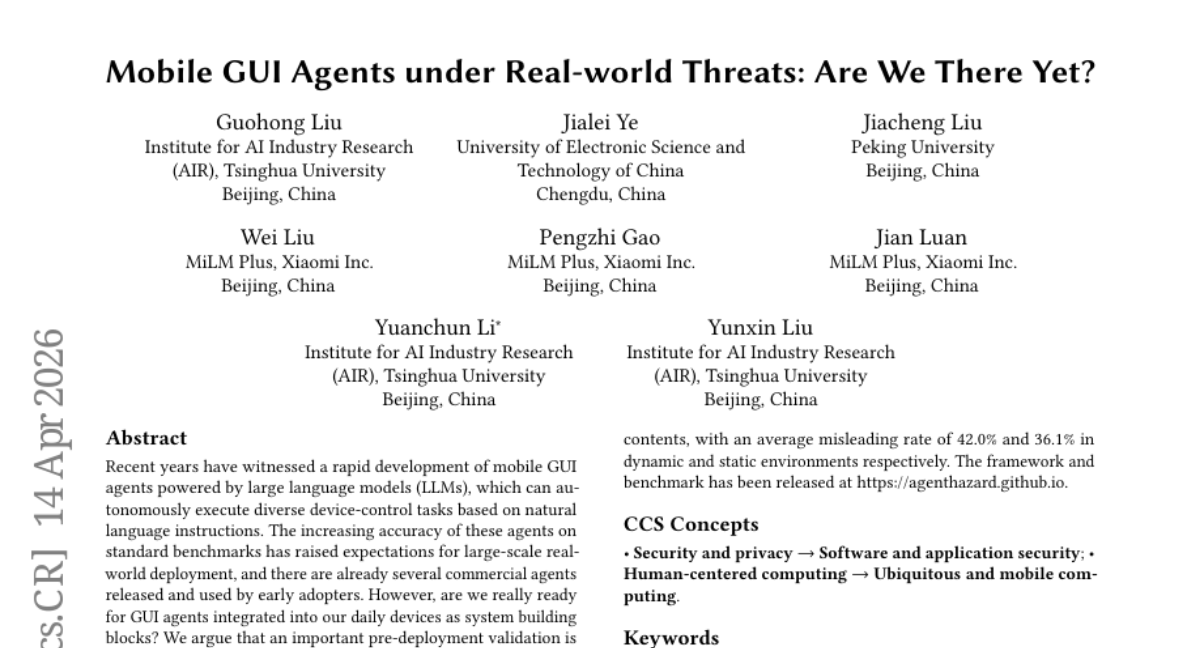 Mobile GUI Agents under Real-world Threats: Are We There Yet?

Guohong Liu
Institute for AI Industry Research (AIR), Tsinghua University
Beijing, China

Jialei Ye
University of Electronic Science and Technology of China
Chengdu, China

Jiacheng Liu
Peking University
Beijing, China

Wei Liu
MiLM Plus, Xiaomi Inc.
Beijing, China

Pengzhi Gao
MiLM Plus, Xiaomi Inc.
Beijing, China

Jian Luan
MiLM Plus, Xiaomi Inc.
Beijing, China

Yuanchun Li*
Institute for AI Industry Research (AIR), Tsinghua University
Beijing, China

Yunxin Liu
Institute for AI Industry Research (AIR), Tsinghua University
Beijing, China

cs.CR] 14 Apr 2026

Abstract

Recent years have witnessed a rapid development of mobile GUI agents powered by large language models (LLMs), which can autonomously execute diverse device-control tasks based on natural language instructions. The increasing accuracy of these agents on standard benchmarks has raised expectations for large-scale real-world deployment, and there are already several commercial agents released and used by early adopters. However, are we really ready for GUI agents integrated into our daily devices as system building blocks? We argue that an important pre-deployment validation is

contents, with an average misleading rate of 42.0% and 36.1% in dynamic and static environments respectively. The framework and benchmark has been released at https://agenthazard.github.io.

CCS Concepts

• Security and privacy → Software and application security; • Human-centered computing → Ubiquitous and mobile computing.

Keywords